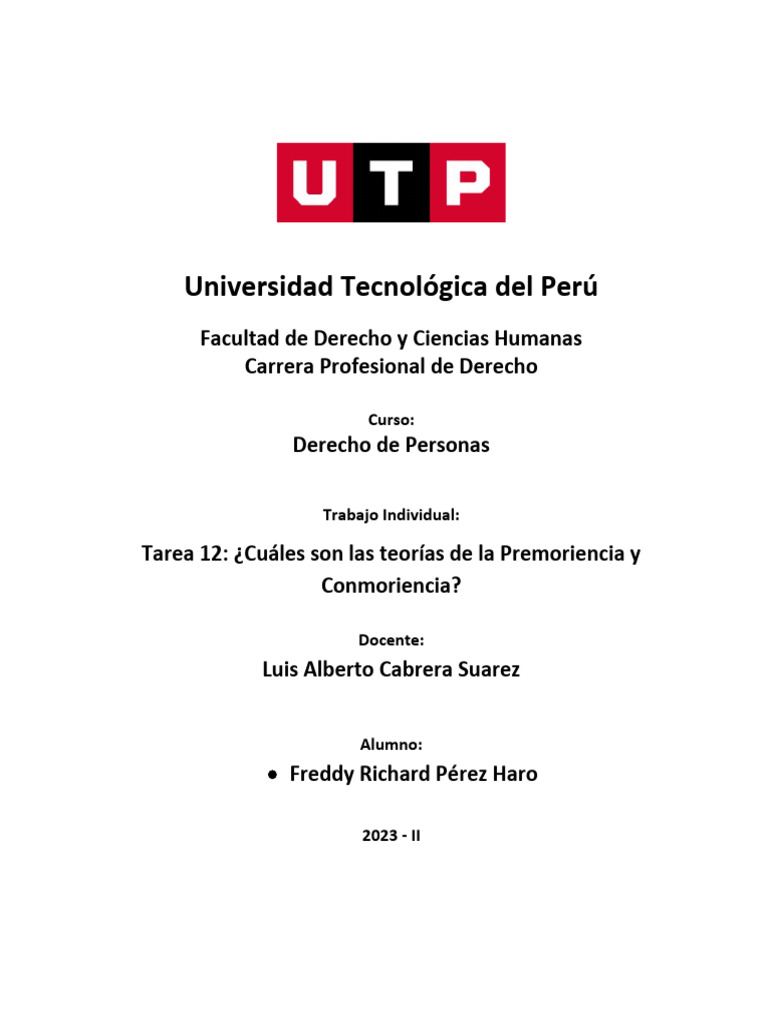 UTP

Universidad Tecnológica del Perú

Facultad de Derecho y Ciencias Humanas
Carrera Profesional de Derecho

Curso:
Derecho de Personas

Trabajo Individual:

Tarea 12: ¿Cuáles son las teorías de la Premoriencia y Conmoriencia?

Docente:
Luis Alberto Cabrera Suarez

Alumno:
• Freddy Richard Pérez Haro

2023 - II